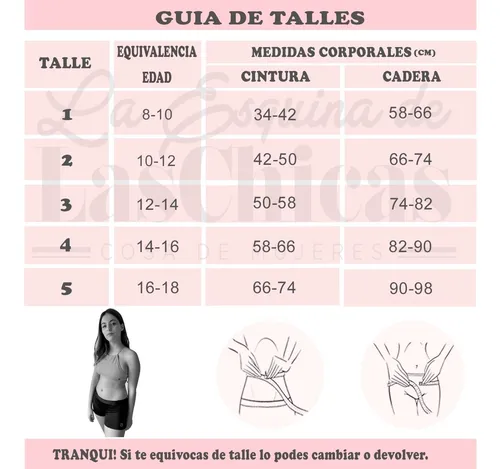 GUIA DE TALLES

| TALLE | EQUIVALENCIA EDAD | MEDIDAS CORPORALES (CM) CINTURA | MEDIDAS CORPORALES (CM) CADERA |
|---|---|---|---|
| 1 | 8-10 | 34-42 | 58-66 |
| 2 | 10-12 | 42-50 | 66-74 |
| 3 | 12-14 | 50-58 | 74-82 |
| 4 | 14-16 | 58-66 | 82-90 |
| 5 | 16-18 | 66-74 | 90-98 |

La Esquina de Las Chicas
COSA DE MUJERES

TRANQUI! Si te equivocas de talle lo podes cambiar o devolver.